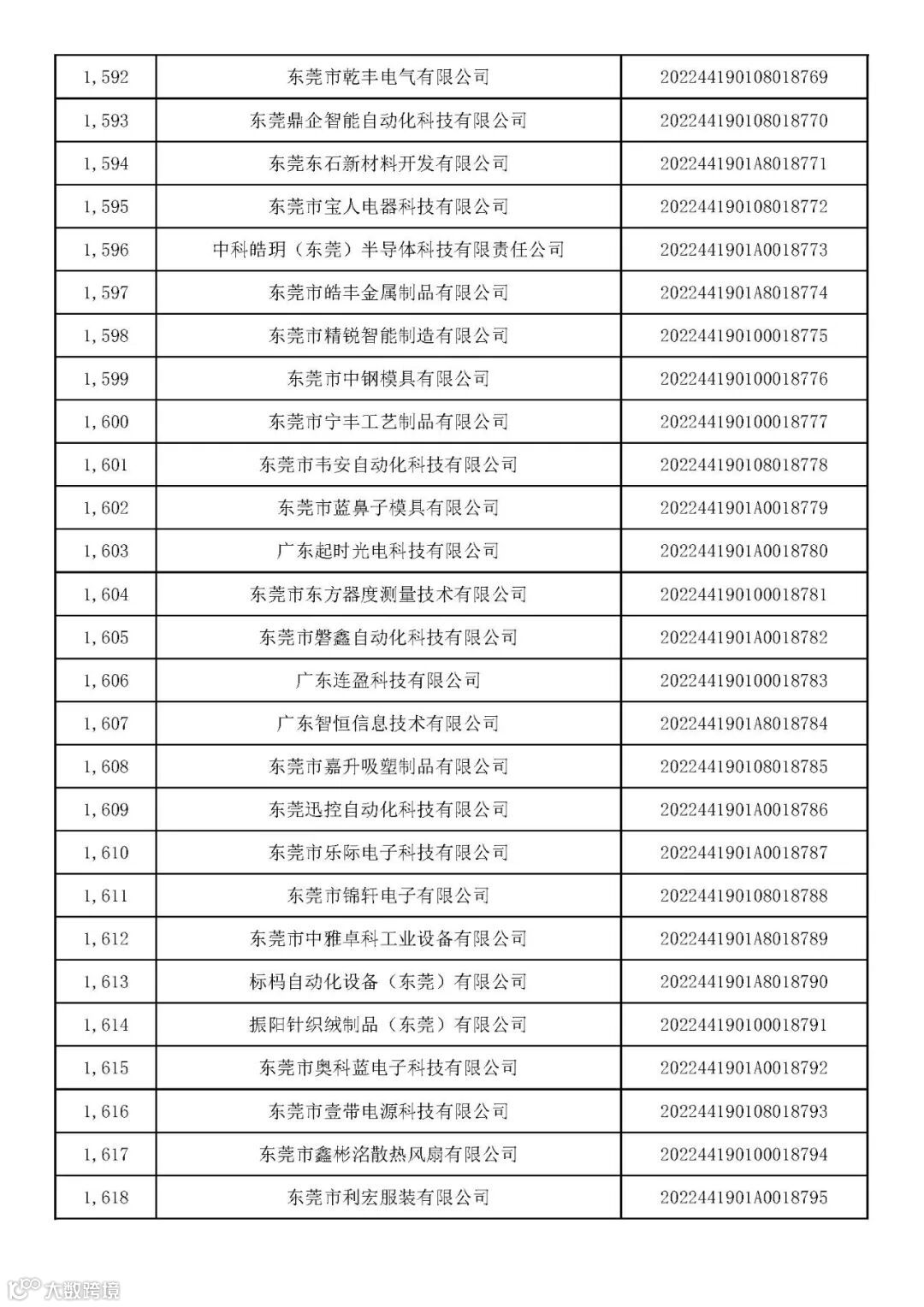 | 1,592 | 东莞市乾丰电气有限公司 | 20224419010801876​9 |
|---|---|---|
| 1,593 | 东莞鼎企智能自动化科技有限公司 | 202244190108018770 |
| 1,594 | 东莞东石新材料开发有限公司 | 2022441901A8018771 |
| 1,595 | 东莞市宝人电器科技有限公司 | 202244190108018772 |
| 1,596 | 中科皓玥（东莞）半导体科技有限责任公司 | 2022441901A0018773 |
| 1,597 | 东莞市皓丰金属制品有限公司 | 2022441901A8018774 |
| 1,598 | 东莞市精锐智能制造有限公司 | 202244190100018775 |
| 1,599 | 东莞市中钢模具有限公司 | 202244190100018776 |
| 1,600 | 东莞市宁丰工艺制品有限公司 | 202244190100018777 |
| 1,601 | 东莞市韦安自动化科技有限公司 | 202244190108018778 |
| 1,602 | 东莞市蓝鼻子模具有限公司 | 2022441901A0018779 |
| 1,603 | 广东起时光电科技有限公司 | 2022441901A0018780 |
| 1,604 | 东莞市东方器度测量技术有限公司 | 202244190100018781 |
| 1,605 | 东莞市磐鑫自动化科技有限公司 | 2022441901A0018782 |
| 1,606 | 广东连盈科技有限公司 | 202244190100018783 |
| 1,607 | 广东智恒信息技术有限公司 | 2022441901A8018784 |
| 1,608 | 东莞市嘉升吸塑制品有限公司 | 202244190108018785 |
| 1,609 | 东莞迅控自动化科技有限公司 | 2022441901A0018786 |
| 1,610 | 东莞市乐际电子科技有限公司 | 2022441901A0018787 |
| 1,611 | 东莞市锦轩电子有限公司 | 202244190108018788 |
| 1,612 | 东莞市中雅卓科工业设备有限公司 | 2022441901A8018789 |
| 1,613 | 标杩自动化设备（东莞）有限公司 | 2022441901A8018790 |
| 1,614 | 振阳针织绒制品（东莞）有限公司 | 202244190100018791 |
| 1,615 | 东莞市奥科蓝电子科技有限公司 | 2022441901A0018792 |
| 1,616 | 东莞市壹带电源科技有限公司 | 202244190108018793 |
| 1,617 | 东莞市鑫彬洺散热风扇有限公司 | 202244190100018794 |
| 1,618 | 东莞市利宏服装有限公司 | 2022441901A0018795 |

大数跨境